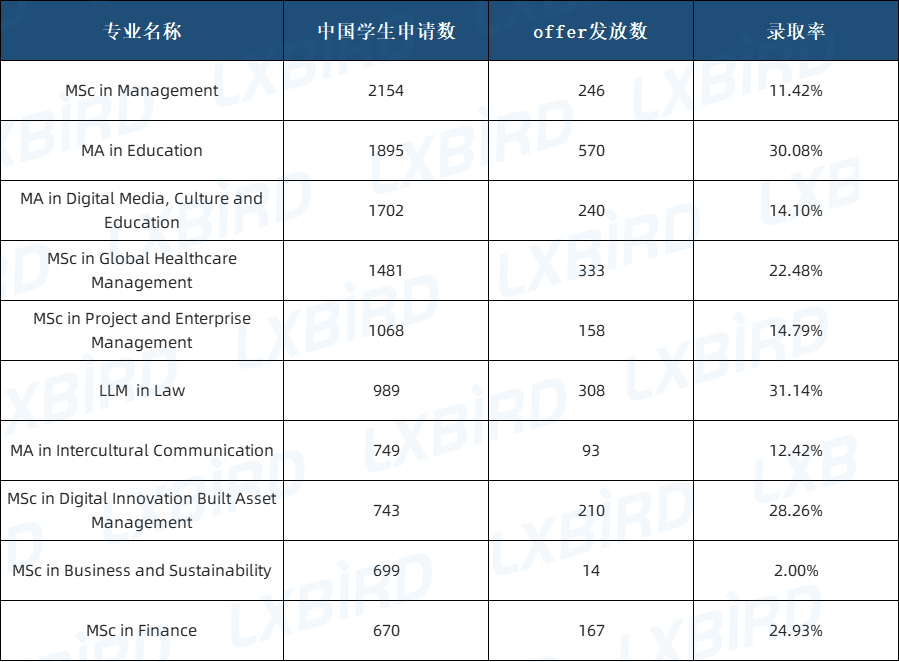 | 专业名称 | 中国学生申请数 | offer发放数 | 录取率 |
|---|---|---|---|
| MSc in Management | 2154 | 246 | 11.42% |
| MA in Education | 1895 | 570 | 30.08% |
| MA in Digital Media, Culture and Education | 1702 | 240 | 14.10% |
| MSc in Global Healthcare Management | 1481 | 333 | 22.48% |
| MSc in Project and Enterprise Management | 1068 | 158 | 14.79% |
| LLM in Law | 989 | 308 | 31.14% |
| MA in Intercultural Communication | 749 | 93 | 12.42% |
| MSc in Digital Innovation Built Asset Management | 743 | 210 | 28.26% |
| MSc in Business and Sustainability | 699 | 14 | 2.00% |
| MSc in Finance | 670 | 167 | 24.93% |

LXBIRD